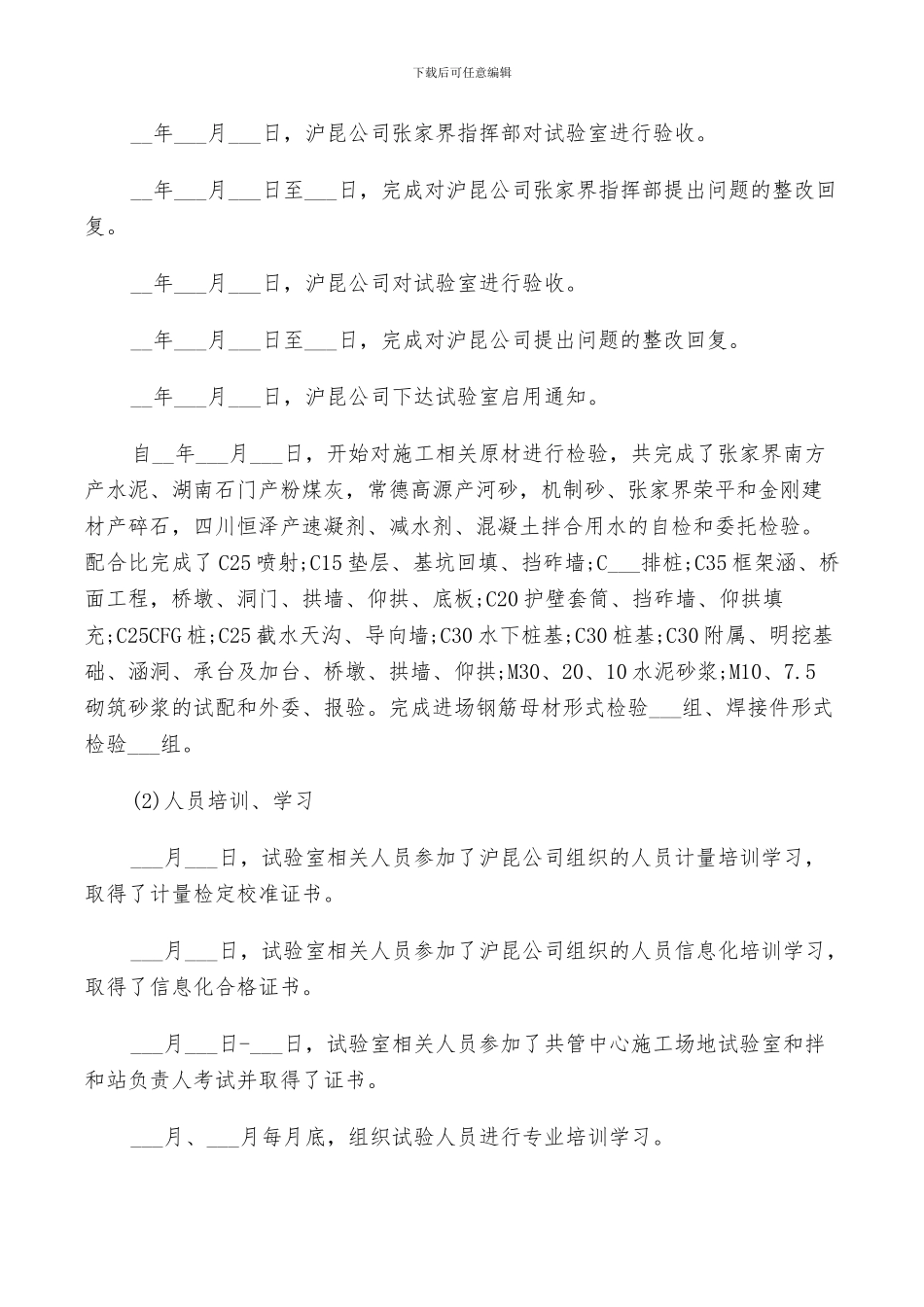 下载后可任意编辑

__年___月___日，沪昆公司张家界指挥部对试验室进行验收。

__年___月___日至___日，完成对沪昆公司张家界指挥部提出问题的整改回复。

__年___月___日，沪昆公司对试验室进行验收。

__年___月___日至___日，完成对沪昆公司提出问题的整改回复。

__年___月___日，沪昆公司下达试验室启用通知。

自__年___月___日，开始对施工相关原材进行检验，共完成了张家界南方产水泥、湖南石门产粉煤灰，常德高源产河砂，机制砂、张家界荣平和金刚建材产碎石，四川恒泽产速凝剂、减水剂、混凝土拌合用水的自检和委托检验。配合比完成了C25喷射;C15垫层、基坑回填、挡砟墙;C___排桩;C35框架涵、桥面工程，桥墩、洞门、拱墙、仰拱、底板;C20护壁套筒、挡砟墙、仰拱填充;C25CFG桩;C25截水天沟、导向墙;C30水下桩基;C30桩基;C30附属、明挖基础、涵洞、承台及加台、桥墩、拱墙、仰拱;M30、20、10水泥砂浆;M10、7.5砌筑砂浆的试配和外委、报验。完成进场钢筋母材形式检验___组、焊接件形式检验___组。

(2)人员培训、学习

___月___日，试验室相关人员参加了沪昆公司组织的人员计量培训学习，取得了计量检定校准证书。

___月___日，试验室相关人员参加了沪昆公司组织的人员信息化培训学习，取得了信息化合格证书。

___月___日-___日，试验室相关人员参加了共管中心施工场地试验室和拌和站负责人考试并取得了证书。

___月、___月每月底，组织试验人员进行专业培训学习。